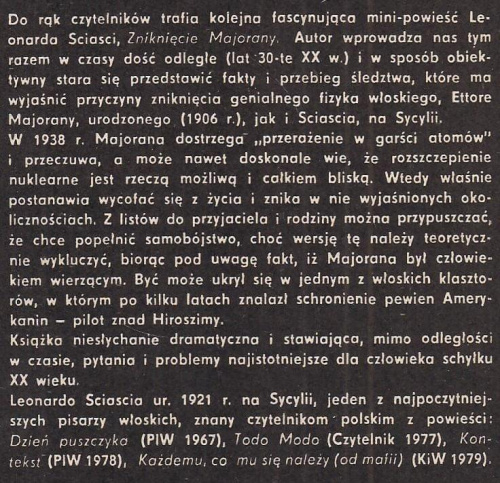 Do rąk czytelników trafia kolejna fascynująca mini-powieść Leonarda Sciasci, Zniknięcie Majorany. Autor wprowadza nas tym razem w czasy dość odległe (lat 30-te XX w.) i w sposób obiektywny stara się przedstawić fakty i przebieg śledztwa, które ma wyjaśnić przyczyny zniknięcia genialnego fizyka włoskiego, Ettore Majorany, urodzonego (1906 r.), jak i Sciascia, na Sycylii.
W 1938 r. Majorana dostrzega „przerażenie w garści atomów" i przeczuwa, a może nawet doskonale wie, że rozszczepienie nuklearne jest rzeczą możliwą i całkiem bliską. Wtedy właśnie postanawia wycofać się z życia i znika w nie wyjaśnionych okolicznościach. Z listów do przyjaciela i rodziny można przypuszczać, że chce popełnić samobójstwo, choć wersję tę należy teoretycznie wykluczyć, biorąc pod uwagę fakt, iż Majorana był człowiekiem wierzącym. Być może ukrył się w jednym z włoskich klasztorów, w którym po kilku latach znalazł schronienie pewien Amerykanin – pilot znad Hiroszimy.
Książka niesłychanie dramatyczna i stawiająca, mimo odległości w czasie, pytania i problemy najistotniejsze dla człowieka schyłku XX wieku.
Leonardo Sciascia ur. 1921 r. na Sycylii, jeden z najpoczytniejszych pisarzy włoskich, znany czytelnikom polskim z powieści: Dzień puszczyka (PIW 1967), Todo Modo (Czytelnik 1977), Kontekst (PIW 1978), Każdemu, co mu się należy (od mafii) (KiW 1979).